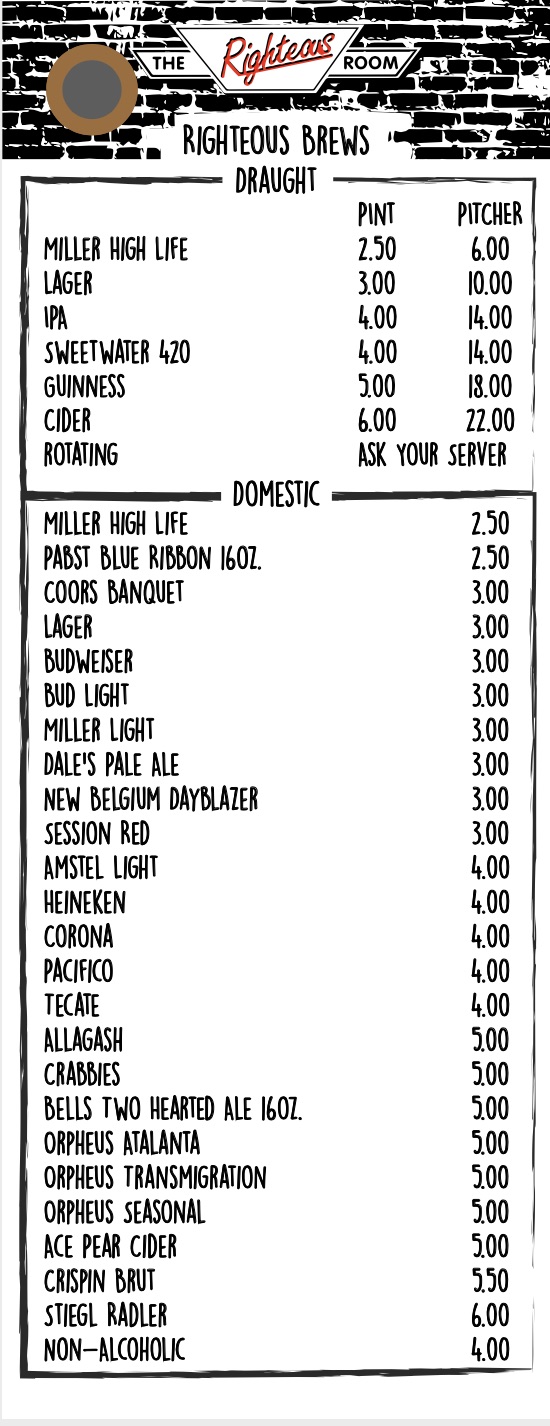 THE Righteous ROOM

RIGHTEOUS BREWS

DRAUGHT

| | PINT | PITCHER |
|---|---|---|
| MILLER HIGH LIFE | 2.50 | 6.00 |
| LAGER | 3.00 | 10.00 |
| IPA | 4.00 | 14.00 |
| SWEETWATER 420 | 4.00 | 14.00 |
| GUINNESS | 5.00 | 18.00 |
| CIDER | 6.00 | 22.00 |
| ROTATING | ASK YOUR SERVER | |

DOMESTIC

| | |
|---|---|
| MILLER HIGH LIFE | 2.50 |
| PABST BLUE RIBBON 16OZ. | 2.50 |
| COORS BANQUET | 3.00 |
| LAGER | 3.00 |
| BUDWEISER | 3.00 |
| BUD LIGHT | 3.00 |
| MILLER LIGHT | 3.00 |
| DALE'S PALE ALE | 3.00 |
| NEW BELGIUM DAYBLAZER | 3.00 |
| SESSION RED | 3.00 |
| AMSTEL LIGHT | 4.00 |
| HEINEKEN | 4.00 |
| CORONA | 4.00 |
| PACIFICO | 4.00 |
| TECATE | 4.00 |
| ALLAGASH | 5.00 |
| CRABBIES | 5.00 |
| BELLS TWO HEARTED ALE 16OZ. | 5.00 |
| ORPHEUS ATALANTA | 5.00 |
| ORPHEUS TRANSMIGRATION | 5.00 |
| ORPHEUS SEASONAL | 5.00 |
| ACE PEAR CIDER | 5.00 |
| CRISPIN BRUT | 5.50 |
| STIEGL RADLER | 6.00 |
| NON-ALCOHOLIC | 4.00 |